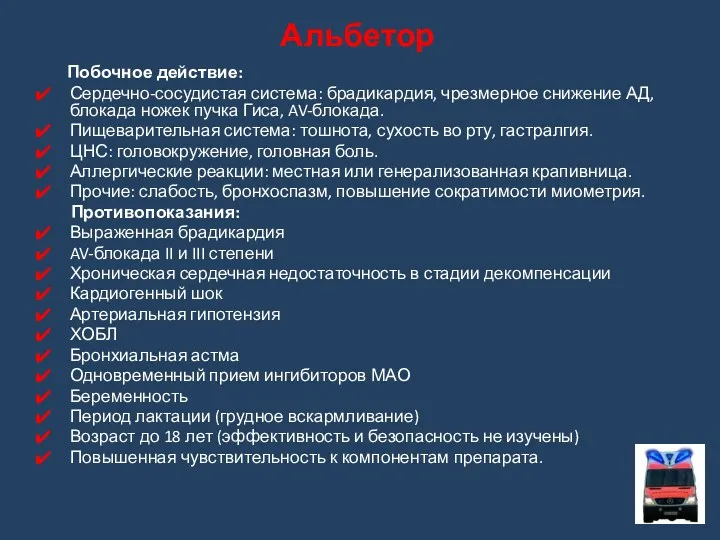 Альбетор

Побочное действие:

✔ Сердечно-сосудистая система: брадикардия, чрезмерное снижение АД, блокада ножек пучка Гиса, AV-блокада.
✔ Пищеварительная система: тошнота, сухость во рту, гастралгия.
✔ ЦНС: головокружение, головная боль.
✔ Аллергические реакции: местная или генерализованная крапивница.
✔ Прочие: слабость, бронхоспазм, повышение сократимости миометрия.

Противопоказания:

✔ Выраженная брадикардия
✔ AV-блокада II и III степени
✔ Хроническая сердечная недостаточность в стадии декомпенсации
✔ Кардиогенный шок
✔ Артериальная гипотензия
✔ ХОБЛ
✔ Бронхиальная астма
✔ Одновременный прием ингибиторов МАО
✔ Беременность
✔ Период лактации (грудное вскармливание)
✔ Возраст до 18 лет (эффективность и безопасность не изучены)
✔ Повышенная чувствительность к компонентам препарата.